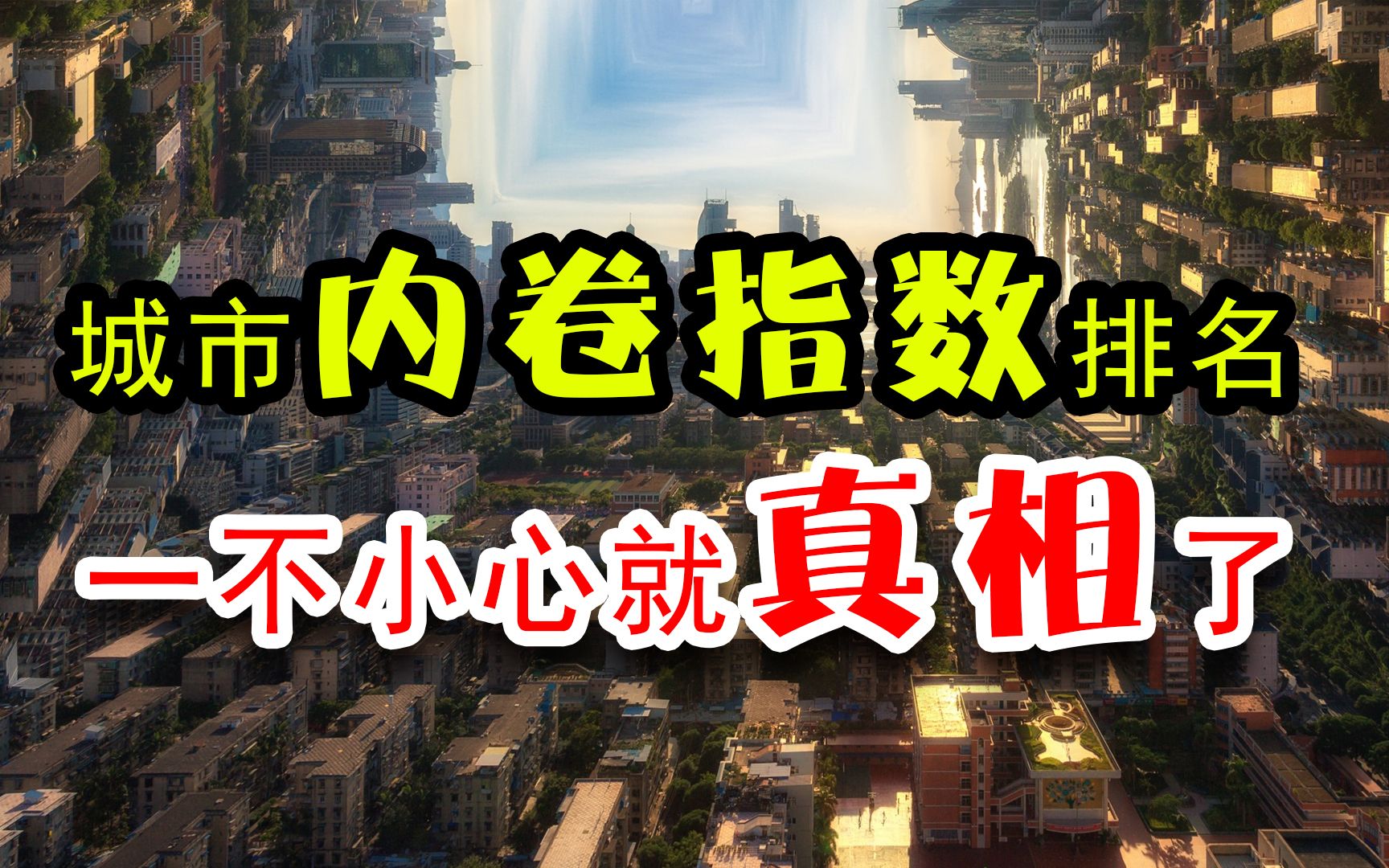 城市内卷指数排名

一不小心就真相了